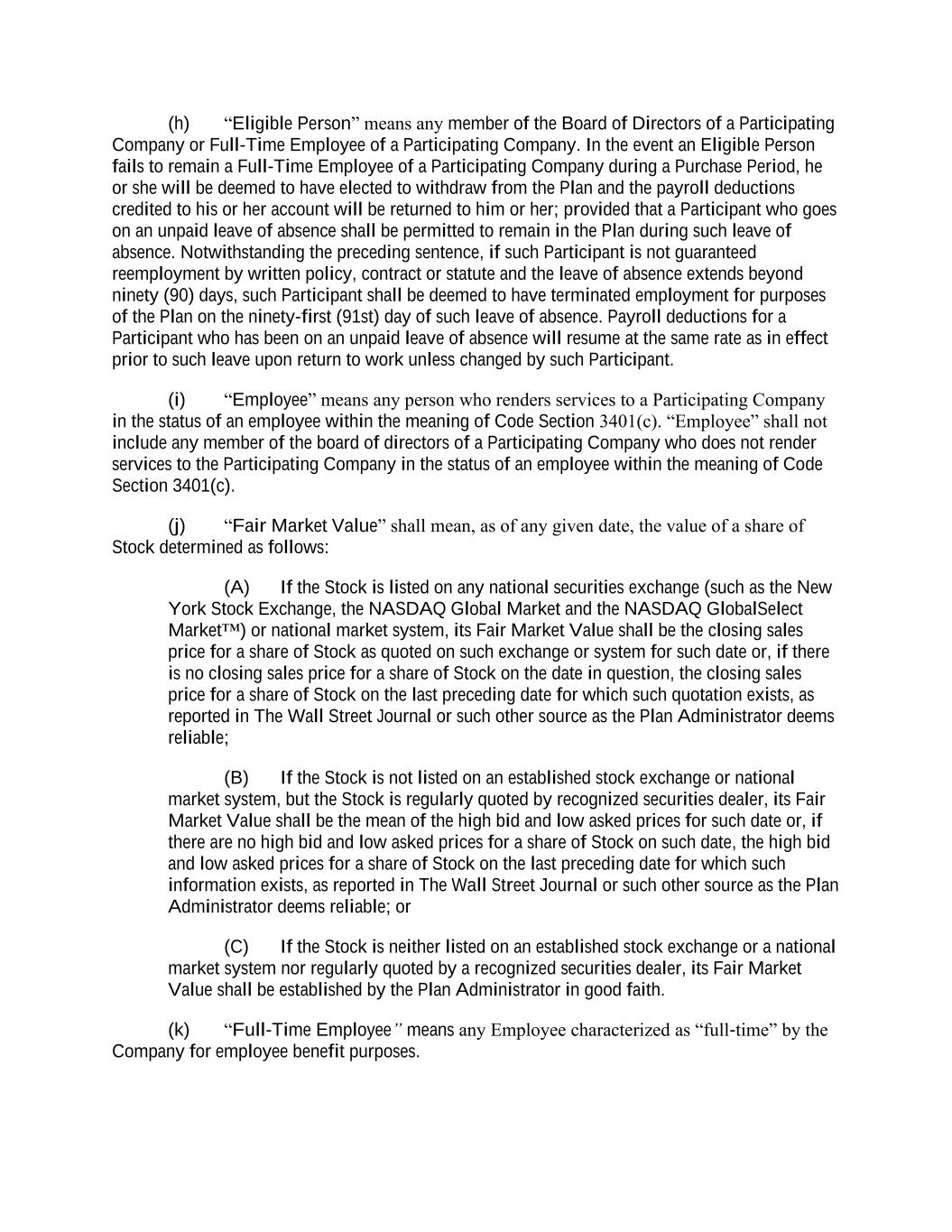 (h) “Eligible Person” means any member of the Board of Directors of a Participating Company or Full-Time Employee of a Participating Company. In the event an Eligible Person fails to remain a Full-Time Employee of a Participating Company during a Purchase Period, he or she will be deemed to have elected to withdraw from the Plan and the payroll deductions credited to his or her account will be returned to him or her; provided that a Participant who goes on an unpaid leave of absence shall be permitted to remain in the Plan during such leave of absence. Notwithstanding the preceding sentence, if such Participant is not guaranteed reemployment by written policy, contract or statute and the leave of absence extends beyond ninety (90) days, such Participant shall be deemed to have terminated employment for purposes of the Plan on the ninety-first (91st) day of such leave of absence. Payroll deductions for a Participant who has been on an unpaid leave of absence will resume at the same rate as in effect prior to such leave upon return to work unless changed by such Participant.

(i) “Employee” means any person who renders services to a Participating Company in the status of an employee within the meaning of Code Section 3401(c). “Employee” shall not include any member of the board of directors of a Participating Company who does not render services to the Participating Company in the status of an employee within the meaning of Code Section 3401(c).

(j) “Fair Market Value” shall mean, as of any given date, the value of a share of Stock determined as follows:

(A) If the Stock is listed on any national securities exchange (such as the New York Stock Exchange, the NASDAQ Global Market and the NASDAQ GlobalSelect Market™) or national market system, its Fair Market Value shall be the closing sales price for a share of Stock as quoted on such exchange or system for such date or, if there is no closing sales price for a share of Stock on the date in question, the closing sales price for a share of Stock on the last preceding date for which such quotation exists, as reported in The Wall Street Journal or such other source as the Plan Administrator deems reliable;

(B) If the Stock is not listed on an established stock exchange or national market system, but the Stock is regularly quoted by recognized securities dealer, its Fair Market Value shall be the mean of the high bid and low asked prices for such date or, if there are no high bid and low asked prices for a share of Stock on such date, the high bid and low asked prices for a share of Stock on the last preceding date for which such information exists, as reported in The Wall Street Journal or such other source as the Plan Administrator deems reliable; or

(C) If the Stock is neither listed on an established stock exchange or a national market system nor regularly quoted by a recognized securities dealer, its Fair Market Value shall be established by the Plan Administrator in good faith.

(k) “Full-Time Employee” means any Employee characterized as “full-time” by the Company for employee benefit purposes.